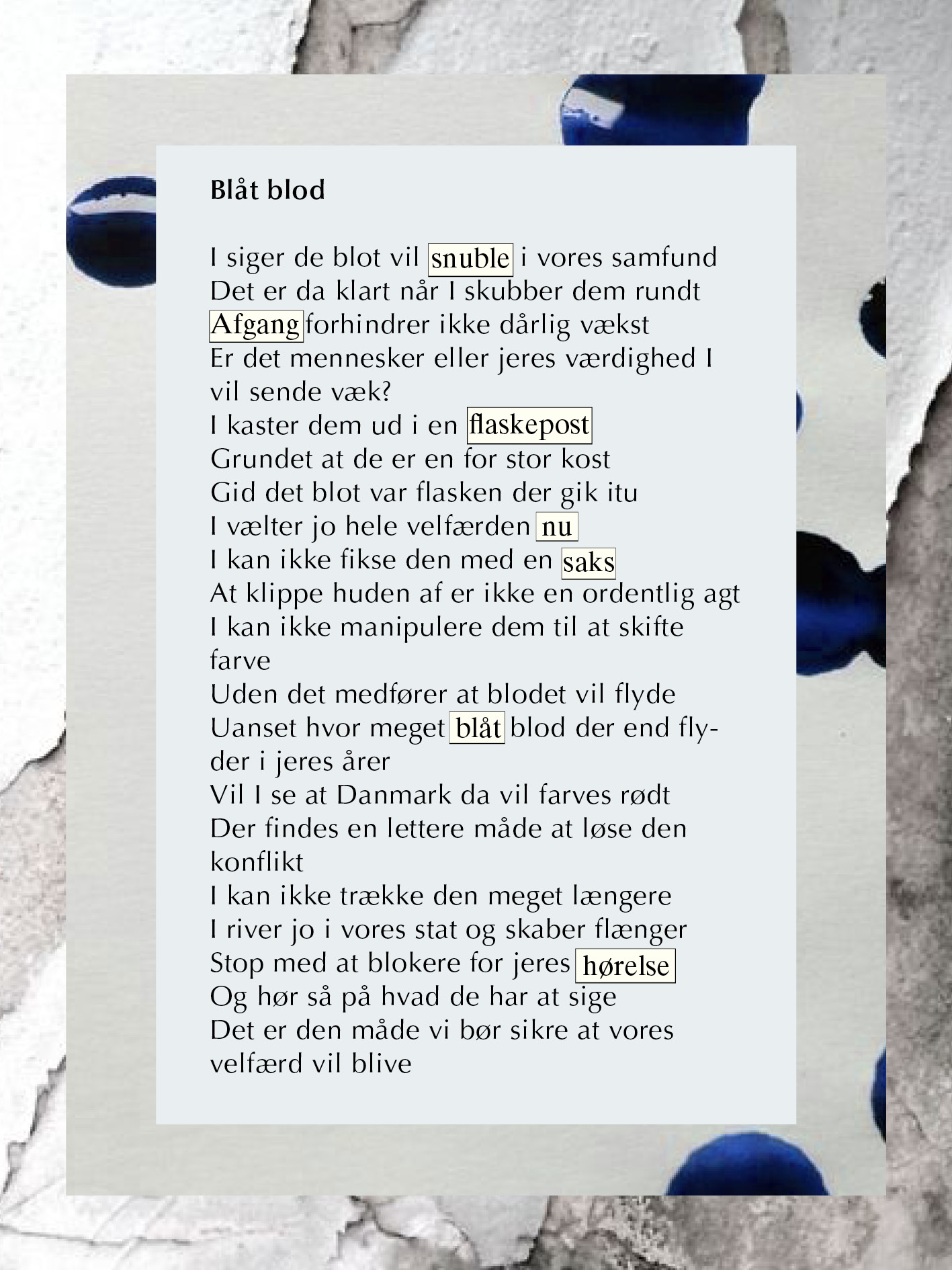 Blåt blod

I siger de blot vil snuble i vores samfund
Det er da klart når I skubber dem rundt
Afgang forhindrer ikke dårlig vækst
Er det mennesker eller jeres værdighed I vil sende væk?
I kaster dem ud i en flaskepost
Grundet at de er en for stor kost
Gid det blot var flasken der gik itu
I vælter jo hele velfærden nu
I kan ikke fikse den med en saks
At klippe huden af er ikke en ordentlig agt
I kan ikke manipulere dem til at skifte farve
Uden det medfører at blodet vil flyde
Uanset hvor meget blåt blod der end flyder i jeres årer
Vil I se at Danmark da vil farves rødt
Der findes en lettere måde at løse den konflikt
I kan ikke trække den meget længere
I river jo i vores stat og skaber flænger
Stop med at blokere for jeres hørelse
Og hør så på hvad de har at sige
Det er den måde vi bør sikre at vores velfærd vil blive